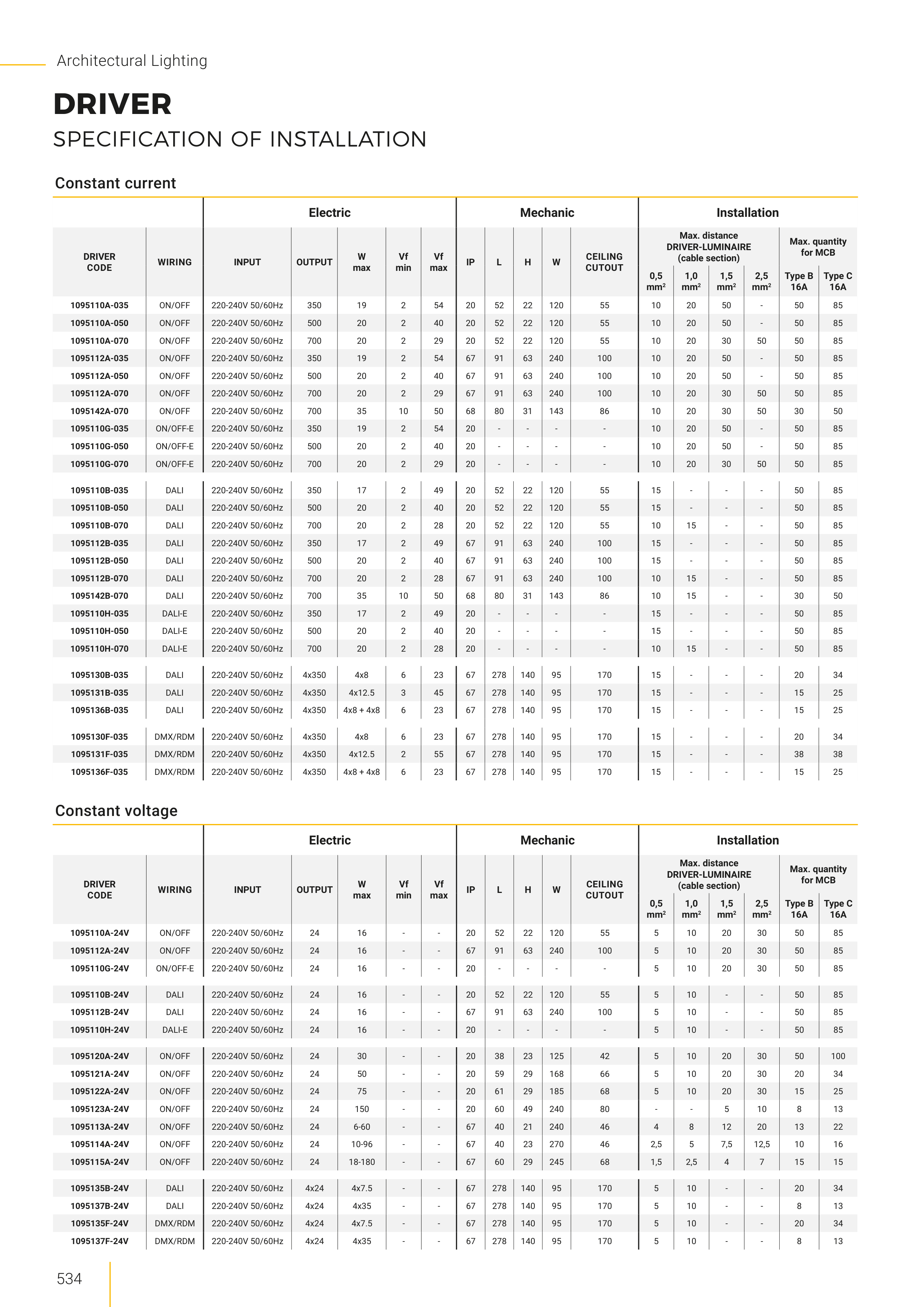 Architectural Lighting

DRIVER

SPECIFICATION OF INSTALLATION

Constant current

| | | Electric | | | | | Mechanic | | | | | Installation | | | | | |
|---|---|---|---|---|---|---|---|---|---|---|---|---|---|---|---|---|---|
| DRIVER CODE | WIRING | INPUT | OUTPUT | W max | Vf min | Vf max | IP | L | H | W | CEILING CUTOUT | Max. distance DRIVER-LUMINAIRE (cable section) 0,5 mm² | 1,0 mm² | 1,5 mm² | 2,5 mm² | Max. quantity for MCB Type B 16A | Type C 16A |
| 1095110A-035 | ON/OFF | 220-240V 50/60Hz | 350 | 19 | 2 | 54 | 20 | 52 | 22 | 120 | 55 | 10 | 20 | 50 | - | 50 | 85 |
| 1095110A-050 | ON/OFF | 220-240V 50/60Hz | 500 | 20 | 2 | 40 | 20 | 52 | 22 | 120 | 55 | 10 | 20 | 50 | - | 50 | 85 |
| 1095110A-070 | ON/OFF | 220-240V 50/60Hz | 700 | 20 | 2 | 29 | 20 | 52 | 22 | 120 | 55 | 10 | 20 | 30 | 50 | 50 | 85 |
| 1095112A-035 | ON/OFF | 220-240V 50/60Hz | 350 | 19 | 2 | 54 | 67 | 91 | 63 | 240 | 100 | 10 | 20 | 50 | - | 50 | 85 |
| 1095112A-050 | ON/OFF | 220-240V 50/60Hz | 500 | 20 | 2 | 40 | 67 | 91 | 63 | 240 | 100 | 10 | 20 | 50 | - | 50 | 85 |
| 1095112A-070 | ON/OFF | 220-240V 50/60Hz | 700 | 20 | 2 | 29 | 67 | 91 | 63 | 240 | 100 | 10 | 20 | 30 | 50 | 50 | 85 |
| 1095142A-070 | ON/OFF | 220-240V 50/60Hz | 700 | 35 | 10 | 50 | 68 | 80 | 31 | 143 | 86 | 10 | 20 | 30 | 50 | 30 | 50 |
| 1095110G-035 | ON/OFF-E | 220-240V 50/60Hz | 350 | 19 | 2 | 54 | 20 | - | - | - | - | 10 | 20 | 50 | - | 50 | 85 |
| 1095110G-050 | ON/OFF-E | 220-240V 50/60Hz | 500 | 20 | 2 | 40 | 20 | - | - | - | - | 10 | 20 | 50 | - | 50 | 85 |
| 1095110G-070 | ON/OFF-E | 220-240V 50/60Hz | 700 | 20 | 2 | 29 | 20 | - | - | - | - | 10 | 20 | 30 | 50 | 50 | 85 |
| 1095110B-035 | DALI | 220-240V 50/60Hz | 350 | 17 | 2 | 49 | 20 | 52 | 22 | 120 | 55 | 15 | - | - | - | 50 | 85 |
| 1095110B-050 | DALI | 220-240V 50/60Hz | 500 | 20 | 2 | 40 | 20 | 52 | 22 | 120 | 55 | 15 | - | - | - | 50 | 85 |
| 1095110B-070 | DALI | 220-240V 50/60Hz | 700 | 20 | 2 | 28 | 20 | 52 | 22 | 120 | 55 | 10 | 15 | - | - | 50 | 85 |
| 1095112B-035 | DALI | 220-240V 50/60Hz | 350 | 17 | 2 | 49 | 67 | 91 | 63 | 240 | 100 | 15 | - | - | - | 50 | 85 |
| 1095112B-050 | DALI | 220-240V 50/60Hz | 500 | 20 | 2 | 40 | 67 | 91 | 63 | 240 | 100 | 15 | - | - | - | 50 | 85 |
| 1095112B-070 | DALI | 220-240V 50/60Hz | 700 | 20 | 2 | 28 | 67 | 91 | 63 | 240 | 100 | 10 | 15 | - | - | 50 | 85 |
| 1095142B-070 | DALI | 220-240V 50/60Hz | 700 | 35 | 10 | 50 | 68 | 80 | 31 | 143 | 86 | 10 | 15 | - | - | 30 | 50 |
| 1095110H-035 | DALI-E | 220-240V 50/60Hz | 350 | 17 | 2 | 49 | 20 | - | - | - | - | 15 | - | - | - | 50 | 85 |
| 1095110H-050 | DALI-E | 220-240V 50/60Hz | 500 | 20 | 2 | 40 | 20 | - | - | - | - | 15 | - | - | - | 50 | 85 |
| 1095110H-070 | DALI-E | 220-240V 50/60Hz | 700 | 20 | 2 | 28 | 20 | - | - | - | - | 10 | 15 | - | - | 50 | 85 |
| 1095130B-035 | DALI | 220-240V 50/60Hz | 4x350 | 4x8 | 6 | 23 | 67 | 278 | 140 | 95 | 170 | 15 | - | - | - | 20 | 34 |
| 1095131B-035 | DALI | 220-240V 50/60Hz | 4x350 | 4x12.5 | 3 | 45 | 67 | 278 | 140 | 95 | 170 | 15 | - | - | - | 15 | 25 |
| 1095136B-035 | DALI | 220-240V 50/60Hz | 4x350 | 4x8 + 4x8 | 6 | 23 | 67 | 278 | 140 | 95 | 170 | 15 | - | - | - | 15 | 25 |
| 1095130F-035 | DMX/RDM | 220-240V 50/60Hz | 4x350 | 4x8 | 6 | 23 | 67 | 278 | 140 | 95 | 170 | 15 | - | - | - | 20 | 34 |
| 1095131F-035 | DMX/RDM | 220-240V 50/60Hz | 4x350 | 4x12.5 | 2 | 55 | 67 | 278 | 140 | 95 | 170 | 15 | - | - | - | 38 | 38 |
| 1095136F-035 | DMX/RDM | 220-240V 50/60Hz | 4x350 | 4x8 + 4x8 | 6 | 23 | 67 | 278 | 140 | 95 | 170 | 15 | - | - | - | 15 | 25 |

Constant voltage

| | | Electric | | | | | Mechanic | | | | | Installation | | | | | |
|---|---|---|---|---|---|---|---|---|---|---|---|---|---|---|---|---|---|
| DRIVER CODE | WIRING | INPUT | OUTPUT | W max | Vf min | Vf max | IP | L | H | W | CEILING CUTOUT | Max. distance DRIVER-LUMINAIRE (cable section) 0,5 mm² | 1,0 mm² | 1,5 mm² | 2,5 mm² | Max. quantity for MCB Type B 16A | Type C 16A |
| 1095110A-24V | ON/OFF | 220-240V 50/60Hz | 24 | 16 | - | - | 20 | 52 | 22 | 120 | 55 | 5 | 10 | 20 | 30 | 50 | 85 |
| 1095112A-24V | ON/OFF | 220-240V 50/60Hz | 24 | 16 | - | - | 67 | 91 | 63 | 240 | 100 | 5 | 10 | 20 | 30 | 50 | 85 |
| 1095110G-24V | ON/OFF-E | 220-240V 50/60Hz | 24 | 16 | - | - | 20 | - | - | - | - | 5 | 10 | 20 | 30 | 50 | 85 |
| 1095110B-24V | DALI | 220-240V 50/60Hz | 24 | 16 | - | - | 20 | 52 | 22 | 120 | 55 | 5 | 10 | - | - | 50 | 85 |
| 1095112B-24V | DALI | 220-240V 50/60Hz | 24 | 16 | - | - | 67 | 91 | 63 | 240 | 100 | 5 | 10 | - | - | 50 | 85 |
| 1095110H-24V | DALI-E | 220-240V 50/60Hz | 24 | 16 | - | - | 20 | - | - | - | - | 5 | 10 | - | - | 50 | 85 |
| 1095120A-24V | ON/OFF | 220-240V 50/60Hz | 24 | 30 | - | - | 20 | 38 | 23 | 125 | 42 | 5 | 10 | 20 | 30 | 50 | 100 |
| 1095121A-24V | ON/OFF | 220-240V 50/60Hz | 24 | 50 | - | - | 20 | 59 | 29 | 168 | 66 | 5 | 10 | 20 | 30 | 20 | 34 |
| 1095122A-24V | ON/OFF | 220-240V 50/60Hz | 24 | 75 | - | - | 20 | 61 | 29 | 185 | 68 | 5 | 10 | 20 | 30 | 15 | 25 |
| 1095123A-24V | ON/OFF | 220-240V 50/60Hz | 24 | 150 | - | - | 20 | 60 | 49 | 240 | 80 | - | - | 5 | 10 | 8 | 13 |
| 1095113A-24V | ON/OFF | 220-240V 50/60Hz | 24 | 6-60 | - | - | 67 | 40 | 21 | 240 | 46 | 4 | 8 | 12 | 20 | 13 | 22 |
| 1095114A-24V | ON/OFF | 220-240V 50/60Hz | 24 | 10-96 | - | - | 67 | 40 | 23 | 270 | 46 | 2,5 | 5 | 7,5 | 12,5 | 10 | 16 |
| 1095115A-24V | ON/OFF | 220-240V 50/60Hz | 24 | 18-180 | - | - | 67 | 60 | 29 | 245 | 68 | 1,5 | 2,5 | 4 | 7 | 15 | 15 |
| 1095135B-24V | DALI | 220-240V 50/60Hz | 4x24 | 4x7.5 | - | - | 67 | 278 | 140 | 95 | 170 | 5 | 10 | - | - | 20 | 34 |
| 1095137B-24V | DALI | 220-240V 50/60Hz | 4x24 | 4x35 | - | - | 67 | 278 | 140 | 95 | 170 | 5 | 10 | - | - | 8 | 13 |
| 1095135F-24V | DMX/RDM | 220-240V 50/60Hz | 4x24 | 4x7.5 | - | - | 67 | 278 | 140 | 95 | 170 | 5 | 10 | - | - | 20 | 34 |
| 1095137F-24V | DMX/RDM | 220-240V 50/60Hz | 4x24 | 4x35 | - | - | 67 | 278 | 140 | 95 | 170 | 5 | 10 | - | - | 8 | 13 |

534